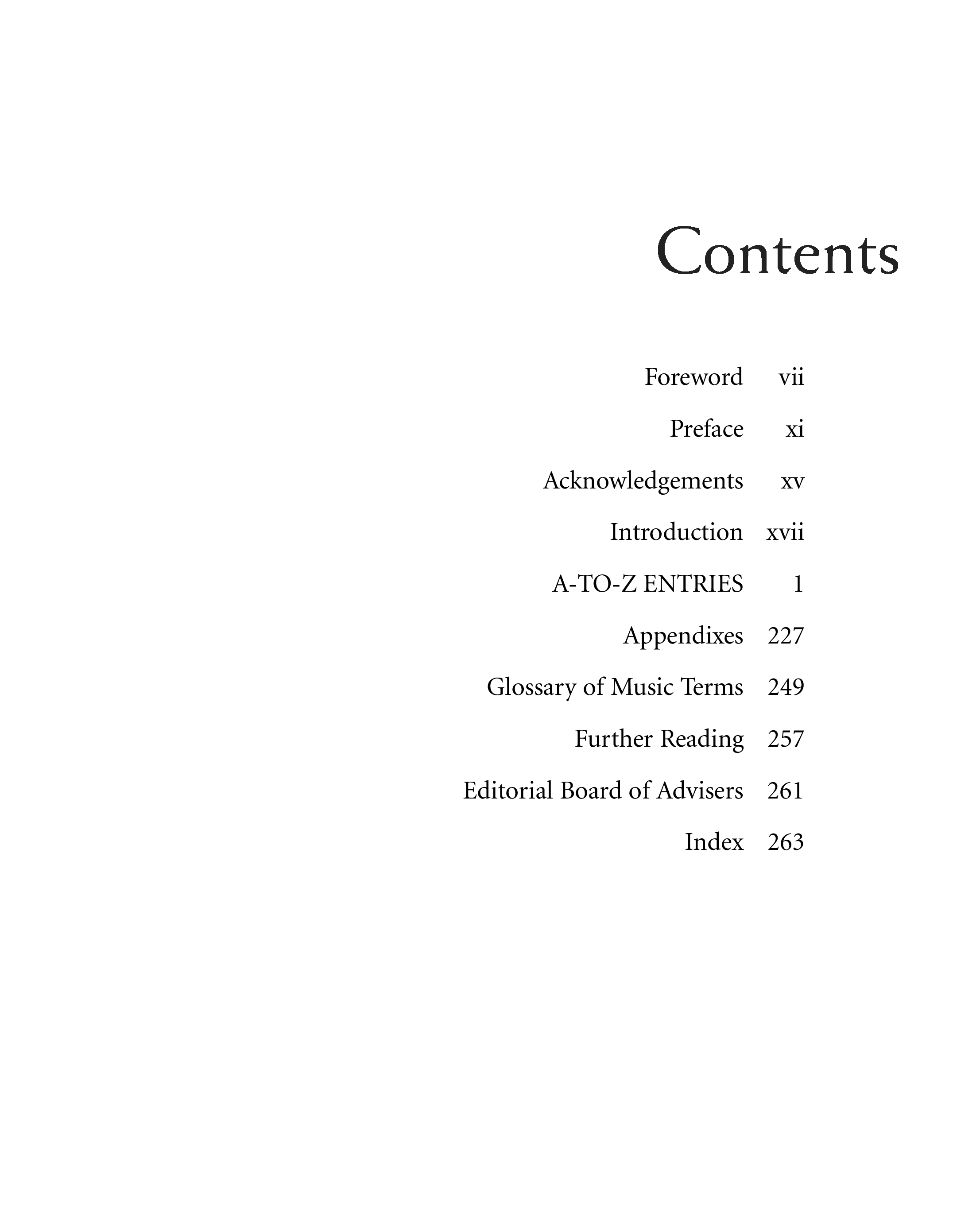 Contents

Foreword vii

Preface xi

Acknowledgements xv

Introduction xvii

A-TO-Z ENTRIES 1

Appendixes 227

Glossary of Music Terms 249

Further Reading 257

Editorial Board of Advisers 261

Index 263